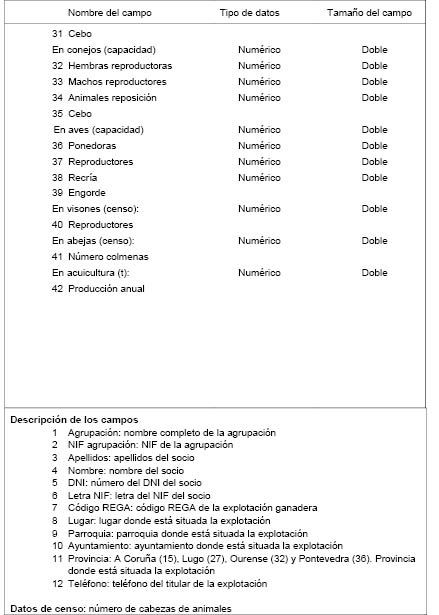 | Nombre del campo | Tipo de datos | Tamaño del campo |
|---|---|---|
| 31 Cebo | | |
| En conejos (capacidad) | Numérico | Doble |
| 32 Hembras reproductoras | Numérico | Doble |
| 33 Machos reproductores | Numérico | Doble |
| 34 Animales reposición | Numérico | Doble |
| 35 Cebo | | |
| En aves (capacidad) | Numérico | Doble |
| 36 Ponedoras | Numérico | Doble |
| 37 Reproductores | Numérico | Doble |
| 38 Recría | Numérico | Doble |
| 39 Engorde | | |
| En visones (censo): | Numérico | Doble |
| 40 Reproductores | | |
| En abejas (censo): | Numérico | Doble |
| 41 Número colmenas | | |
| En acuicultura (t): | Numérico | Doble |
| 42 Producción anual | | |

Descripción de los campos
1 Agrupación: nombre completo de la agrupación
2 NIF agrupación: NIF de la agrupación
3 Apellidos: apellidos del socio
4 Nombre: nombre del socio
5 DNI: número del DNI del socio
6 Letra NIF: letra del NIF del socio
7 Código REGA: código REGA de la explotación ganadera
8 Lugar: lugar donde está situada la explotación
9 Parroquia: parroquia donde está situada la explotación
10 Ayuntamiento: ayuntamiento donde está situada la explotación
11 Provincia: A Coruña (15), Lugo (27), Ourense (32) y Pontevedra (36). Provincia donde está situada la explotación
12 Teléfono: teléfono del titular de la explotación

Datos de censo: número de cabezas de animales